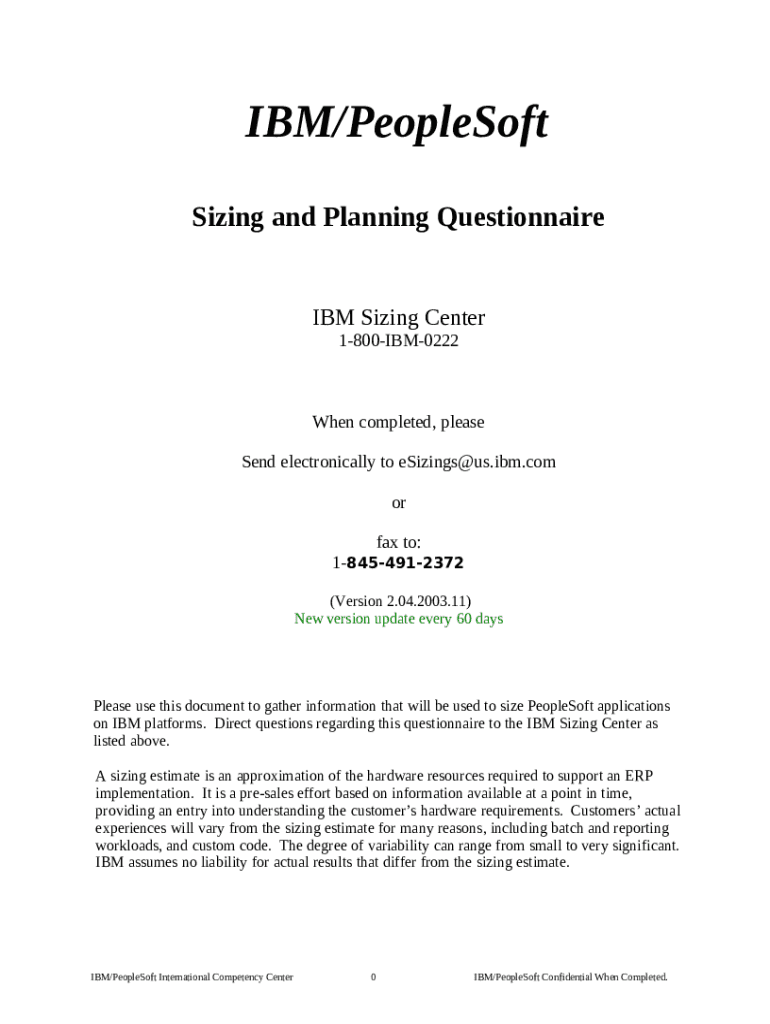 IBM/PeopleSoft

Sizing and Planning Questionnaire

IBM Sizing Center
1-800-IBM-0222

When completed, please

Send electronically to eSizings@us.ibm.com

or

fax to:
1-845-491-2372

(Version 2.04.2003.11)
New version update every 60 days

Please use this document to gather information that will be used to size PeopleSoft applications on IBM platforms. Direct questions regarding this questionnaire to the IBM Sizing Center as listed above.

A sizing estimate is an approximation of the hardware resources required to support an ERP implementation. It is a pre-sales effort based on information available at a point in time, providing an entry into understanding the customer's hardware requirements. Customers' actual experiences will vary from the sizing estimate for many reasons, including batch and reporting workloads, and custom code. The degree of variability can range from small to very significant. IBM assumes no liability for actual results that differ from the sizing estimate.

IBM/PeopleSoft International Competency Center 0 IBM/PeopleSoft Confidential When Completed.